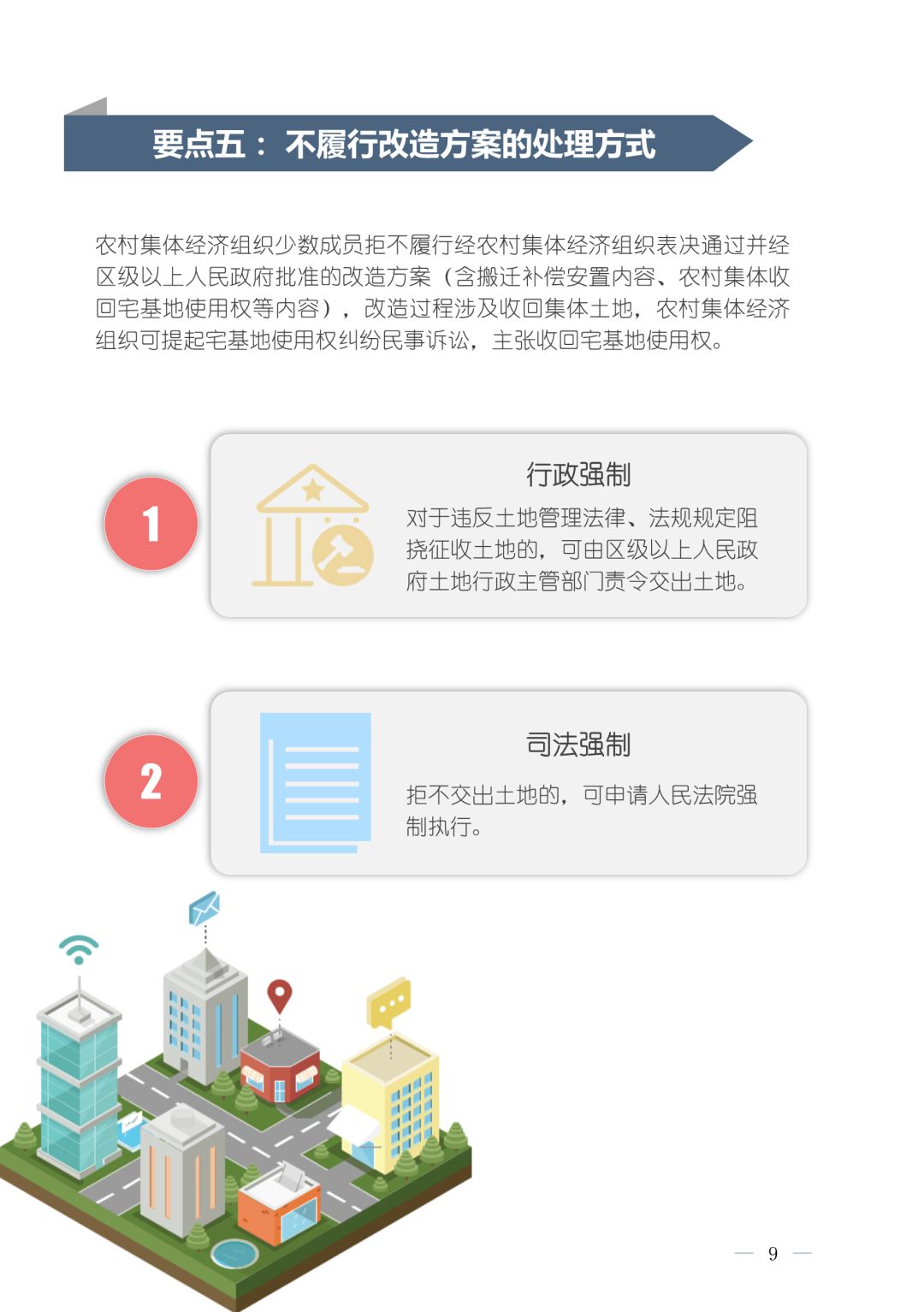 要点五：不履行改造方案的处理方式

农村集体经济组织少数成员拒不履行经农村集体经济组织表决通过并经区级以上人民政府批准的改造方案（含搬迁补偿安置内容、农村集体收回宅基地使用权等内容），改造过程涉及收回集体土地，农村集体经济组织可提起宅基地使用权纠纷民事诉讼，主张收回宅基地使用权。

1

行政强制

对于违反土地管理法律、法规规定阻挠征收土地的，可由区级以上人民政府土地行政主管部门责令交出土地。

2

司法强制

拒不交出土地的，可申请人民法院强制执行。

— 9 —